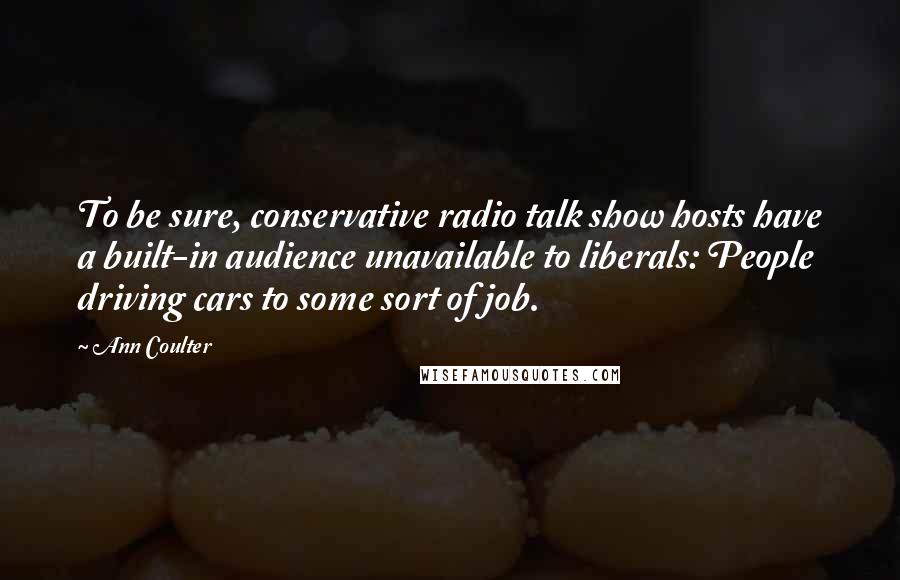 To be sure, conservative radio talk show hosts have a built-in audience unavailable to liberals: People driving cars to some sort of job.

~ Ann Coulter

WISEFAMOUSQUOTES.COM